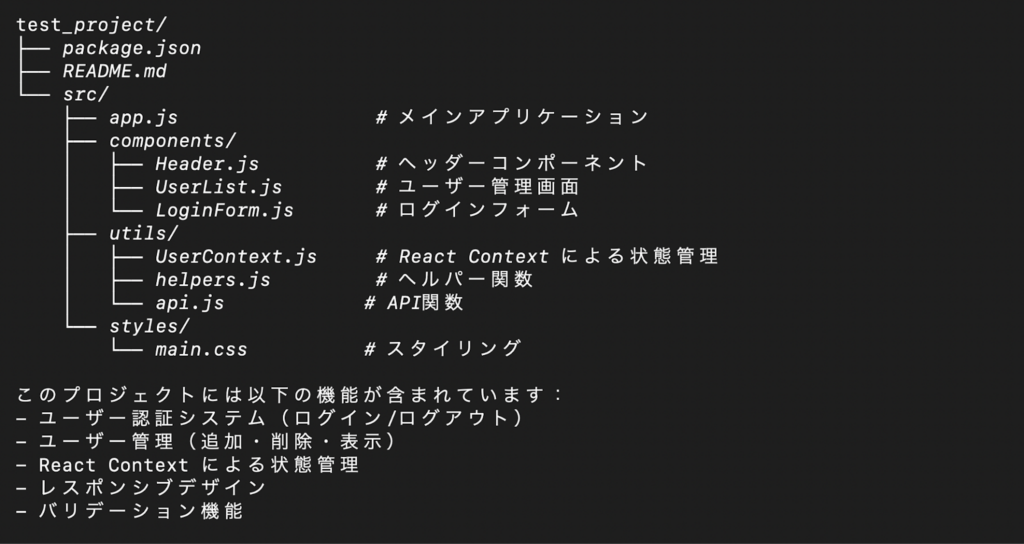 test_project/
├── package.json
├── README.md
└── src/
    ├── app.js                # メインアプリケーション
    ├── components/
    │   ├── Header.js         # ヘッダーコンポーネント
    │   ├── UserList.js       # ユーザー管理画面
    │   └── LoginForm.js      # ログインフォーム
    ├── utils/
    │   ├── UserContext.js    # React Context による状態管理
    │   ├── helpers.js        # ヘルパー関数
    │   └── api.js           # API関数
    └── styles/
        └── main.css         # スタイリング

このプロジェクトには以下の機能が含まれています：
- ユーザー認証システム（ログイン/ログアウト）
- ユーザー管理（追加・削除・表示）
- React Context による状態管理
- レスポンシブデザイン
- バリデーション機能